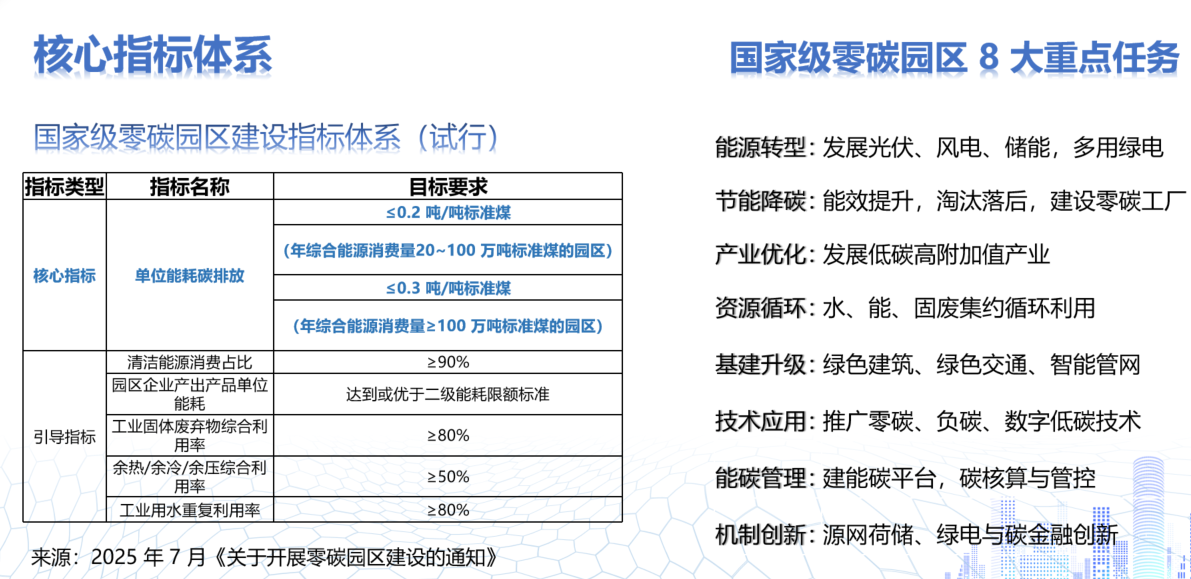 核心指标体系

国家级零碳园区建设指标体系（试行）

| 指标类型 | 指标名称 | 目标要求 |
|---|---|---|
| 核心指标 | 单位能耗碳排放 | ≤0.2吨/吨标准煤 |
| | | （年综合能源消费量20~100万吨标准煤的园区） |
| | | ≤0.3吨/吨标准煤 |
| | | （年综合能源消费量≥100万吨标准煤的园区） |
| 引导指标 | 清洁能源消费占比 | ≥90% |
| | 园区企业产出产品单位能耗 | 达到或优于二级能耗限额标准 |
| | 工业固体废弃物综合利用率 | ≥80% |
| | 余热/余冷/余压综合利用率 | ≥50% |
| | 工业用水重复利用率 | ≥80% |

来源：2025年7月《关于开展零碳园区建设的通知》

国家级零碳园区8大重点任务

能源转型：发展光伏、风电、储能，多用绿电

节能降碳：能效提升，淘汰落后，建设零碳工厂

产业优化：发展低碳高附加值产业

资源循环：水、能、固废集约循环利用

基建升级：绿色建筑、绿色交通、智能管网

技术应用：推广零碳、负碳、数字低碳技术

能碳管理：建能碳平台，碳核算与管控

机制创新：源网荷储、绿电与碳金融创新